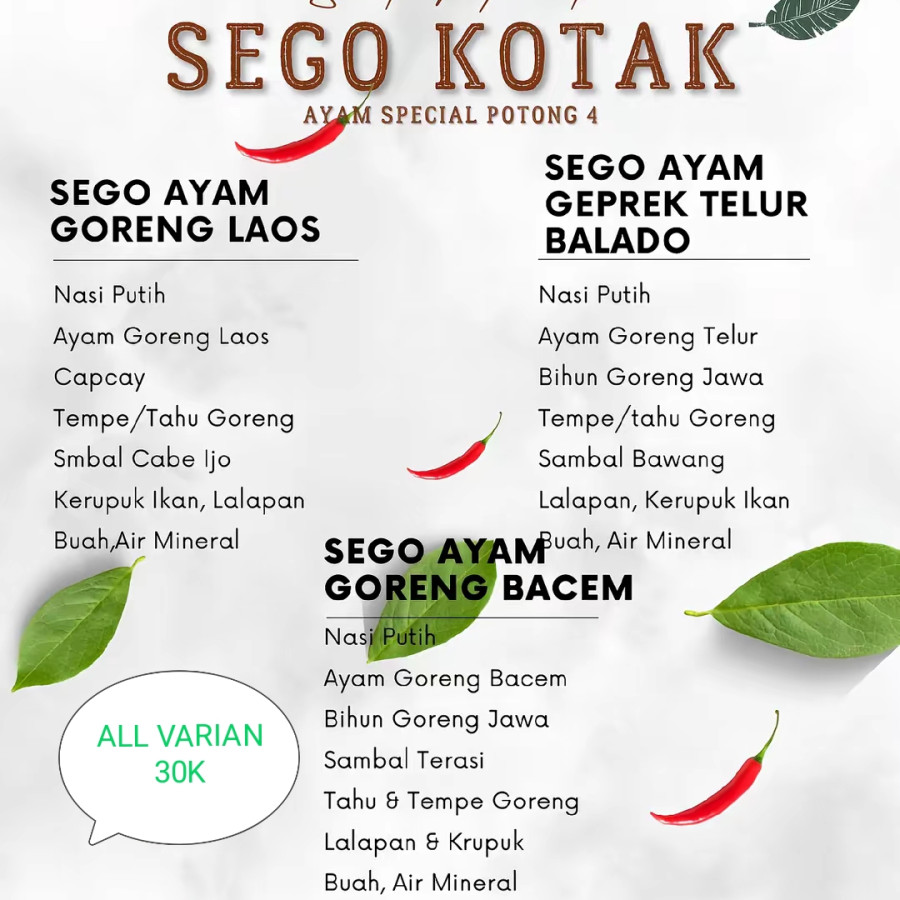 SEGO KOTAK
AYAM SPECIAL POTONG 4

SEGO AYAM GORENG LAOS

Nasi Putih
Ayam Goreng Laos
Capcay
Tempe/Tahu Goreng
Smbal Cabe Ijo
Kerupuk Ikan, Lalapan
Buah,Air Mineral

SEGO AYAM GEPREK TELUR BALADO

Nasi Putih
Ayam Goreng Telur
Bihun Goreng Jawa
Tempe/tahu Goreng
Sambal Bawang
Lalapan, Kerupuk Ikan
Buah, Air Mineral

SEGO AYAM GORENG BACEM

Nasi Putih
Ayam Goreng Bacem
Bihun Goreng Jawa
Sambal Terasi
Tahu & Tempe Goreng
Lalapan & Krupuk
Buah, Air Mineral

ALL VARIAN 30K